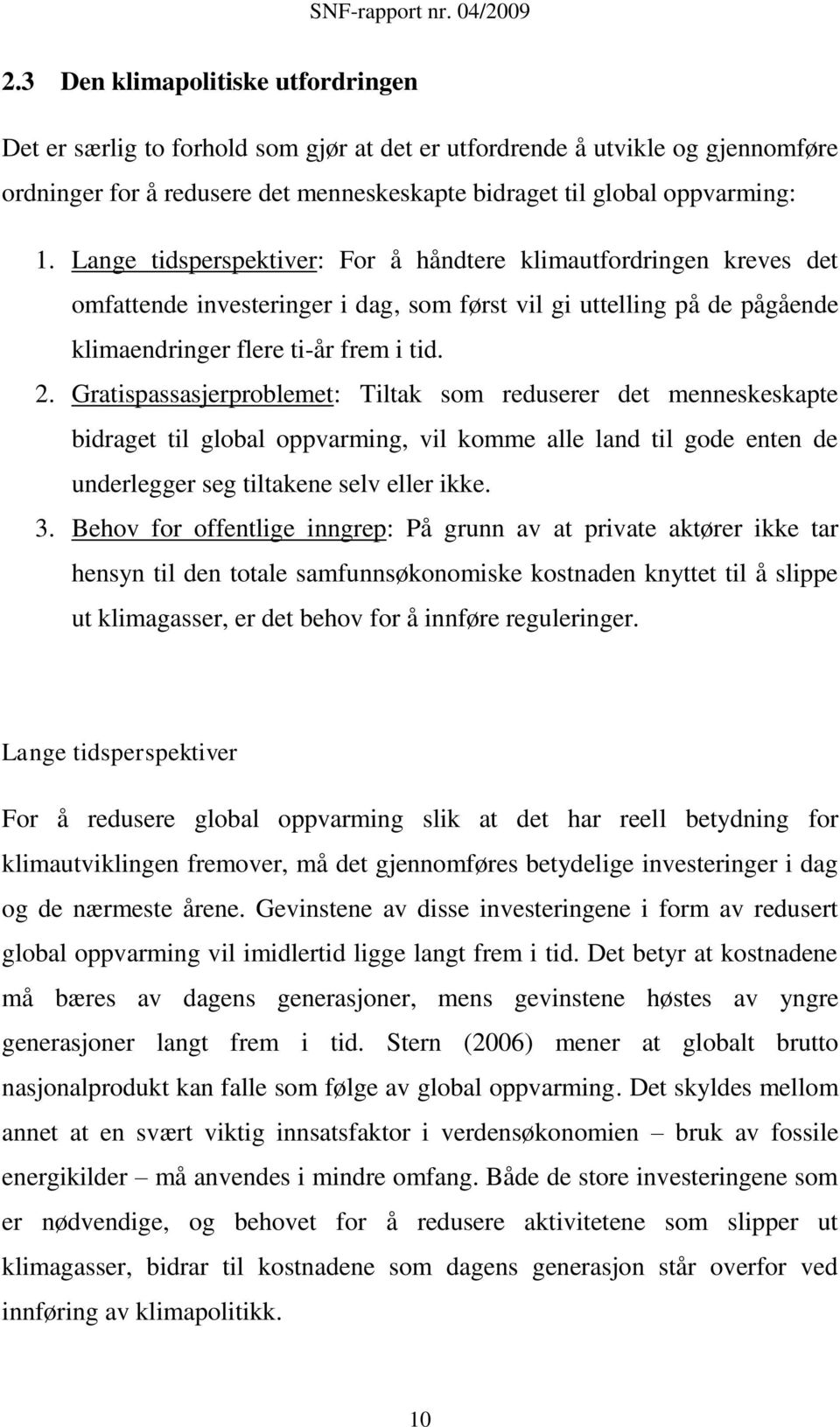 SNF-rapport nr. 04/2009

2.3 Den klimapolitiske utfordringen

Det er særlig to forhold som gjør at det er utfordrende å utvikle og gjennomføre ordninger for å redusere det menneskeskapte bidraget til global oppvarming:

1. Lange tidsperspektiver: For å håndtere klimautfordringen kreves det omfattende investeringer i dag, som først vil gi uttelling på de pågående klimaendringer flere ti-år frem i tid.
2. Gratispassasjerproblemet: Tiltak som reduserer det menneskeskapte bidraget til global oppvarming, vil komme alle land til gode enten de underlegger seg tiltakene selv eller ikke.
3. Behov for offentlige inngrep: På grunn av at private aktører ikke tar hensyn til den totale samfunnsøkonomiske kostnaden knyttet til å slippe ut klimagasser, er det behov for å innføre reguleringer.

Lange tidsperspektiver

For å redusere global oppvarming slik at det har reell betydning for klimautviklingen fremover, må det gjennomføres betydelige investeringer i dag og de nærmeste årene. Gevinstene av disse investeringene i form av redusert global oppvarming vil imidlertid ligge langt frem i tid. Det betyr at kostnadene må bæres av dagens generasjoner, mens gevinstene høstes av yngre generasjoner langt frem i tid. Stern (2006) mener at globalt brutto nasjonalprodukt kan falle som følge av global oppvarming. Det skyldes mellom annet at en svært viktig innsatsfaktor i verdensøkonomien – bruk av fossile energikilder – må anvendes i mindre omfang. Både de store investeringene som er nødvendige, og behovet for å redusere aktivitetene som slipper ut klimagasser, bidrar til kostnadene som dagens generasjon står overfor ved innføring av klimapolitikk.

10